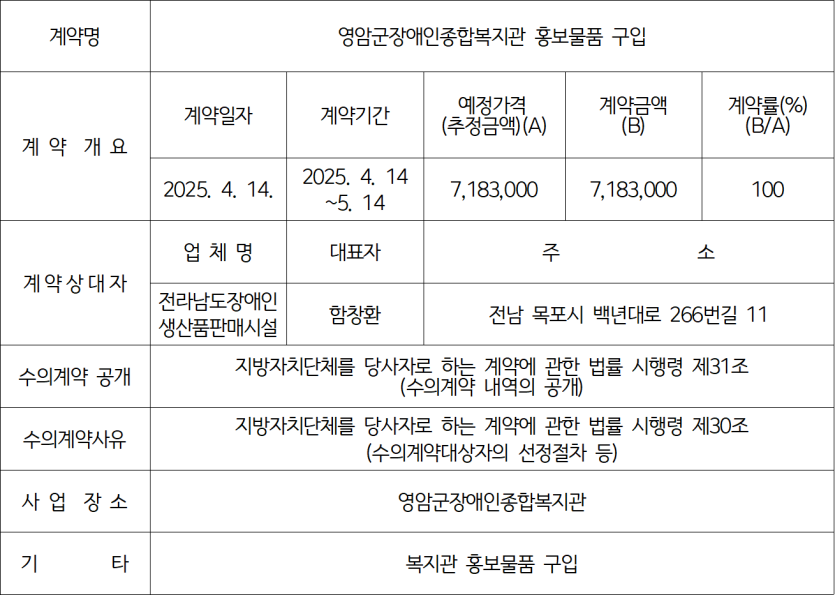 | 계약명 | 영암군장애인종합복지관 홍보물품 구입 | | | | |
|---|---|---|---|---|---|
| 계 약 개 요 | 계약일자 | 계약기간 | 예정가격 (추정금액)(A) | 계약금액 (B) | 계약률(%) (B/A) |
| | 2025. 4. 14. | 2025. 4. 14 ~5. 14 | 7,183,000 | 7,183,000 | 100 |
| 계 약 상 대 자 | 업 체 명 | 대표자 | 주 소 | | |
| | 전라남도장애인 생산품판매시설 | 함창환 | 전남 목포시 백년대로 266번길 11 | | |
| 수의계약 공개 | 지방자치단체를 당사자로 하는 계약에 관한 법률 시행령 제31조 (수의계약 내역의 공개) | | | | |
| 수의계약사유 | 지방자치단체를 당사자로 하는 계약에 관한 법률 시행령 제30조 (수의계약대상자의 선정절차 등) | | | | |
| 사 업 장 소 | 영암군장애인종합복지관 | | | | |
| 기 타 | 복지관 홍보물품 구입 | | | | |